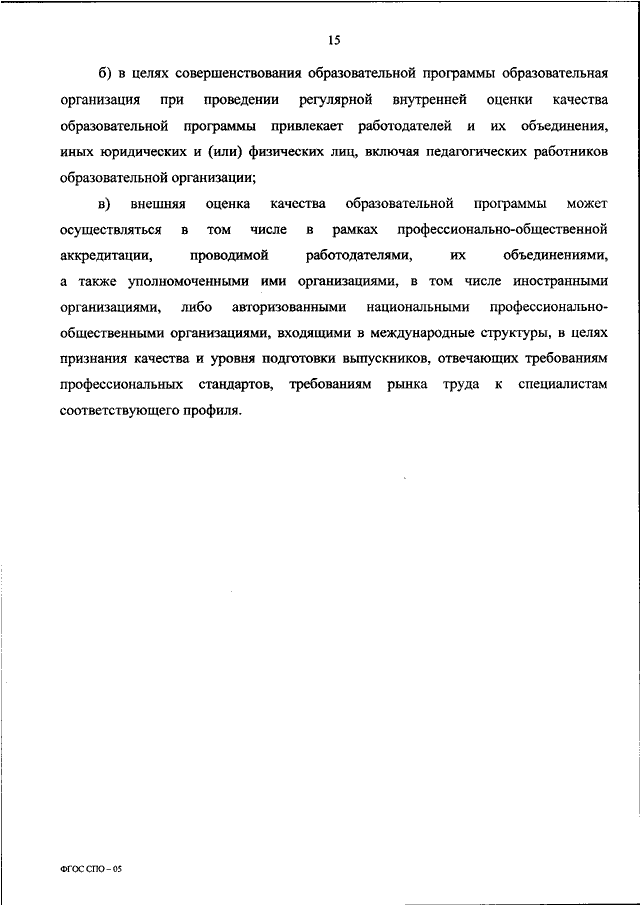 15

б) в целях совершенствования образовательной программы образовательная организация при проведении регулярной внутренней оценки качества образовательной программы привлекает работодателей и их объединения, иных юридических и (или) физических лиц, включая педагогических работников образовательной организации;

в) внешняя оценка качества образовательной программы может осуществляться в том числе в рамках профессионально-общественной аккредитации, проводимой работодателями, их объединениями, а также уполномоченными ими организациями, в том числе иностранными организациями, либо авторизованными национальными профессионально-общественными организациями, входящими в международные структуры, в целях признания качества и уровня подготовки выпускников, отвечающих требованиям профессиональных стандартов, требованиям рынка труда к специалистам соответствующего профиля.

ФГОС СПО – 05